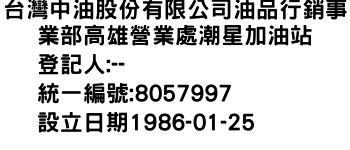 台灣中油股份有限公司油品行銷事業部高雄營業處潮星加油站
登記人:--
統一編號:8057997
設立日期1986-01-25